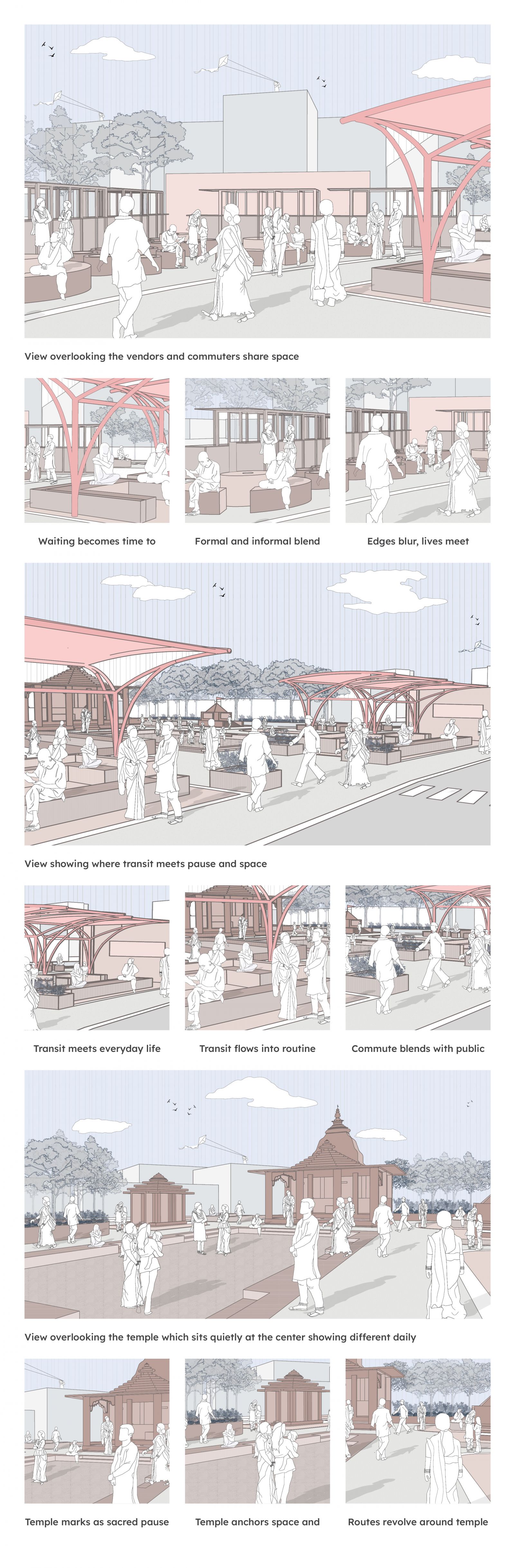 View overlooking the vendors and commuters share space

Waiting becomes time to

Formal and informal blend

Edges blur, lives meet

View showing where transit meets pause and space

Transit meets everyday life

Transit flows into routine

Commute blends with public

View overlooking the temple which sits quietly at the center showing different daily

Temple marks as sacred pause

Temple anchors space and

Routes revolve around temple